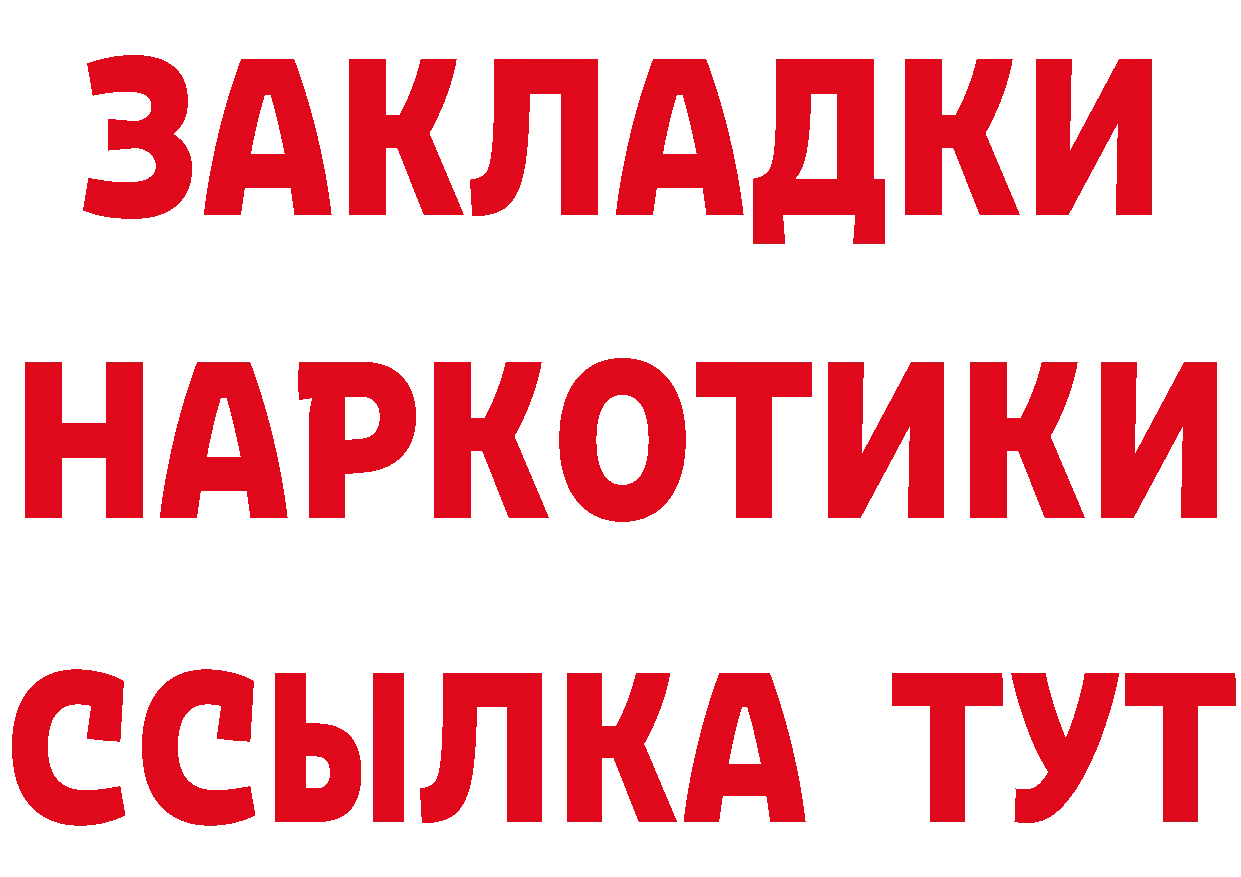 ЗАКЛАДКИ НАРКОТИКИ ССЫЛКА ТУТ